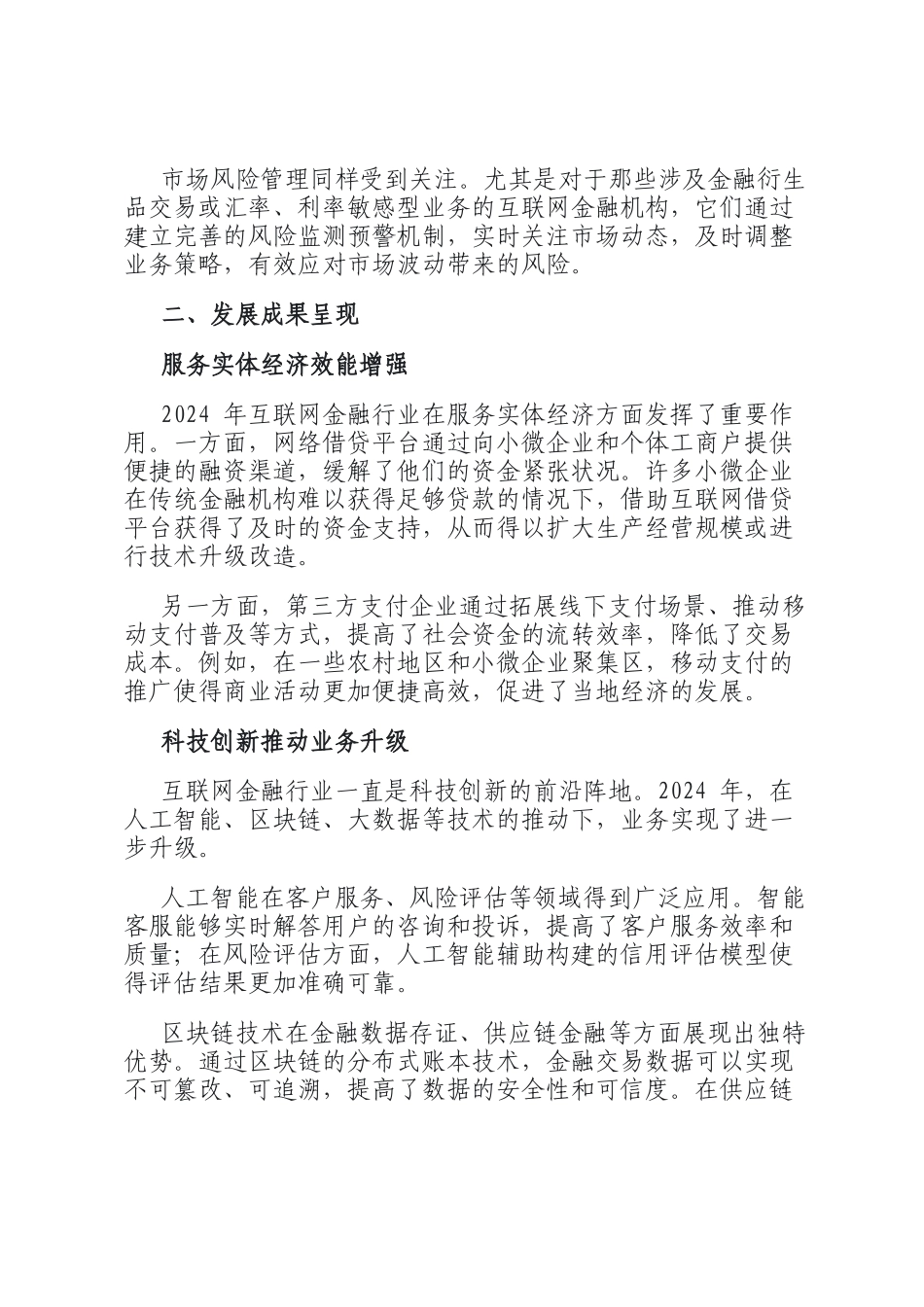 市场风险管理同样受到关注。尤其是对于那些涉及金融衍生品交易或汇率、利率敏感型业务的互联网金融机构，它们通过建立完善的风险监测预警机制，实时关注市场动态，及时调整业务策略，有效应对市场波动带来的风险。

二、发展成果呈现

服务实体经济效能增强

2024 年互联网金融行业在服务实体经济方面发挥了重要作用。一方面，网络借贷平台通过向小微企业和个体工商户提供便捷的融资渠道，缓解了他们的资金紧张状况。许多小微企业在传统金融机构难以获得足够贷款的情况下，借助互联网借贷平台获得了及时的资金支持，从而得以扩大生产经营规模或进行技术升级改造。

另一方面，第三方支付企业通过拓展线下支付场景、推动移动支付普及等方式，提高了社会资金的流转效率，降低了交易成本。例如，在一些农村地区和小微企业聚集区，移动支付的推广使得商业活动更加便捷高效，促进了当地经济的发展。

科技创新推动业务升级

互联网金融行业一直是科技创新的前沿阵地。2024 年，在人工智能、区块链、大数据等技术的推动下，业务实现了进一步升级。

人工智能在客户服务、风险评估等领域得到广泛应用。智能客服能够实时解答用户的咨询和投诉，提高了客户服务效率和质量；在风险评估方面，人工智能辅助构建的信用评估模型使得评估结果更加准确可靠。

区块链技术在金融数据存证、供应链金融等方面展现出独特优势。通过区块链的分布式账本技术，金融交易数据可以实现不可篡改、可追溯，提高了数据的安全性和可信度。在供应链